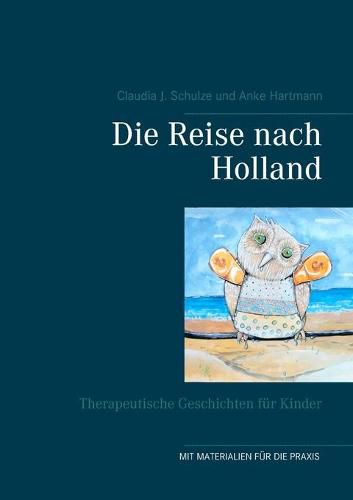 Claudia J. Schulze und Anke Hartmann

Die Reise nach Holland

Therapeutische Geschichten für Kinder

MIT MATERIALIEN FÜR DIE PRAXIS